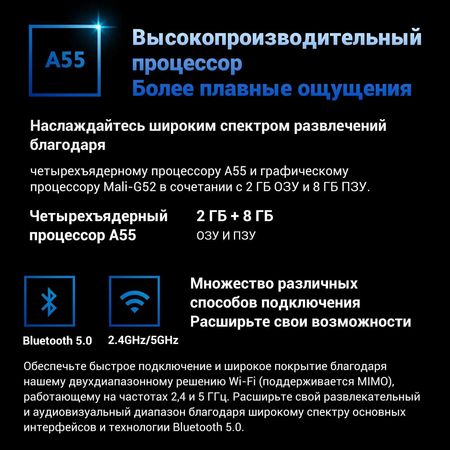 A55

Высокопроизводительный процессор
Более плавные ощущения

Наслаждайтесь широким спектром развлечений благодаря

четырехъядерному процессору A55 и графическому процессору Mali-G52 в сочетании с 2 ГБ ОЗУ и 8 ГБ ПЗУ.

Четырехъядерный процессор A55

2 ГБ + 8 ГБ
ОЗУ И ПЗУ

Bluetooth 5.0

2.4GHz/5GHz

Множество различных способов подключения
Расширьте свои возможности

Обеспечьте быстрое подключение и широкое покрытие благодаря нашему двухдиапазонному решению Wi-Fi (поддерживается MIMO), работающему на частотах 2,4 и 5 ГГц. Расширьте свой развлекательный и аудиовизуальный диапазон благодаря широкому спектру основных интерфейсов и технологии Bluetooth 5.0.